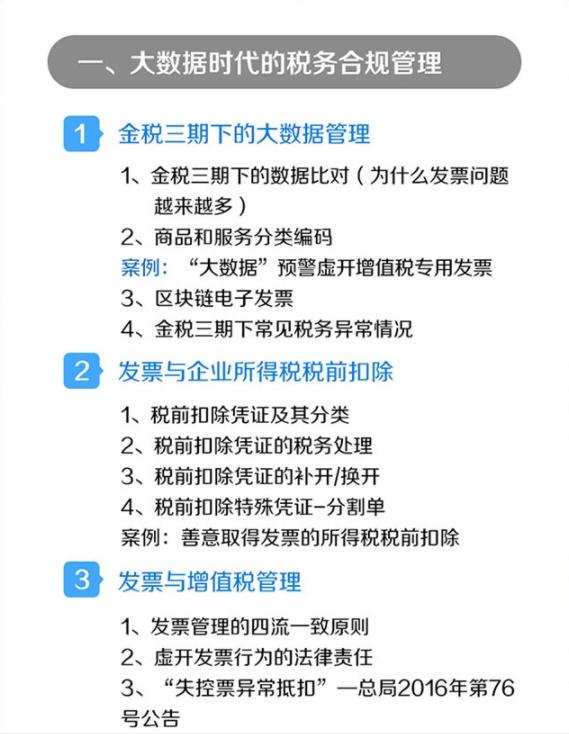 一、大数据时代的税务合规管理

1 金税三期下的大数据管理

1、金税三期下的数据比对（为什么发票问题越来越多）

2、商品和服务分类编码

案例：“大数据”预警虚开增值税专用发票

3、区块链电子发票

4、金税三期下常见税务异常情况

2 发票与企业所得税税前扣除

1、税前扣除凭证及其分类

2、税前扣除凭证的税务处理

3、税前扣除凭证的补开/换开

4、税前扣除特殊凭证-分割单

案例：善意取得发票的所得税税前扣除

3 发票与增值税管理

1、发票管理的四流一致原则

2、虚开发票行为的法律责任

3、“失控票异常抵扣”—总局2016年第76号公告